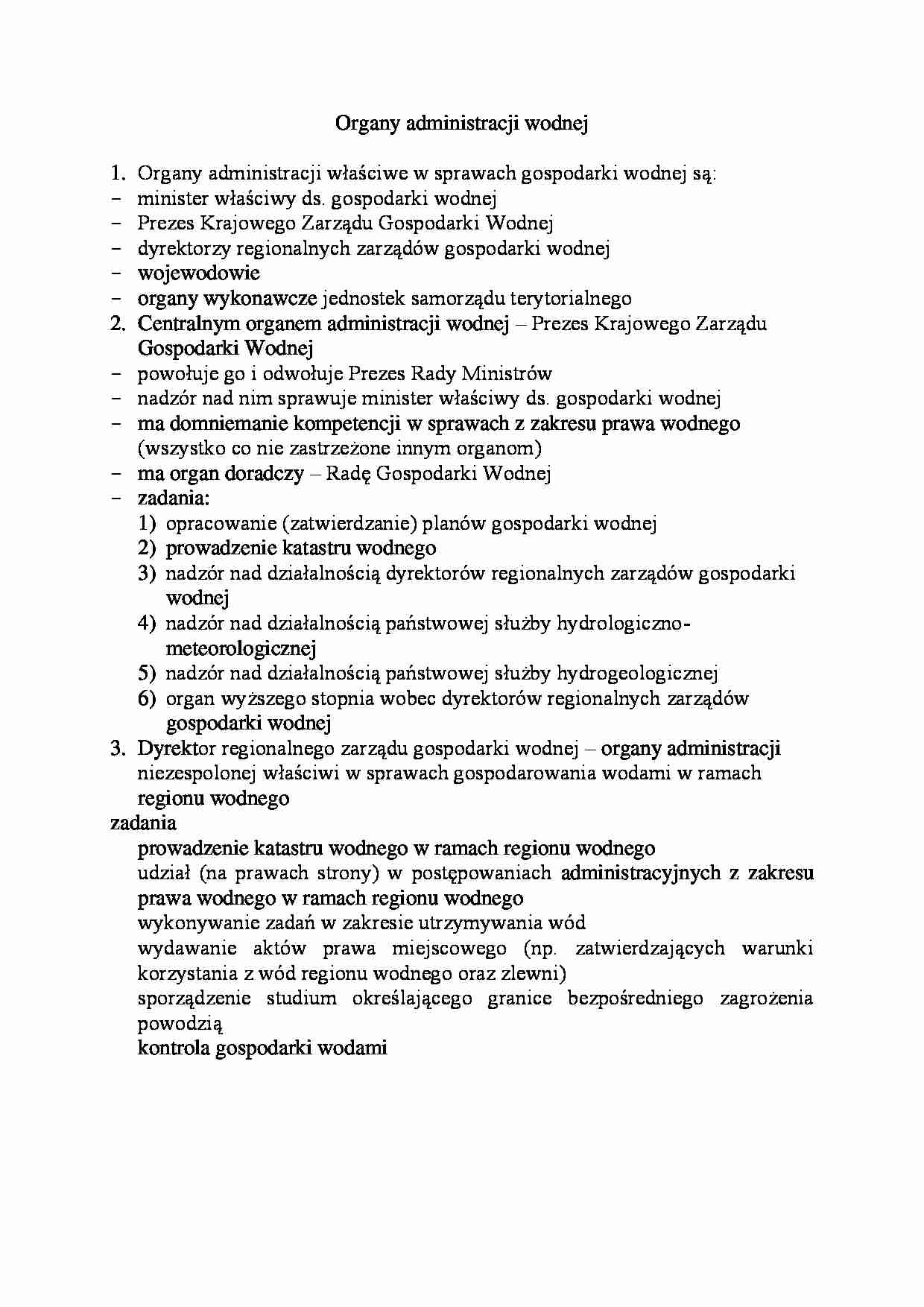 Organy administracji wodnej

1. Organy administracji właściwe w sprawach gospodarki wodnej są:
- minister właściwy ds. gospodarki wodnej
- Prezes Krajowego Zarządu Gospodarki Wodnej
- dyrektorzy regionalnych zarządów gospodarki wodnej
- wojewodowie
- organy wykonawcze jednostek samorządu terytorialnego
2. Centralnym organem administracji wodnej – Prezes Krajowego Zarządu Gospodarki Wodnej
- powołuje go i odwołuje Prezes Rady Ministrów
- nadzór nad nim sprawuje minister właściwy ds. gospodarki wodnej
- ma domniemanie kompetencji w sprawach z zakresu prawa wodnego (wszystko co nie zastrzeżone innym organom)
- ma organ doradczy – Radę Gospodarki Wodnej
- zadania:
1) opracowanie (zatwierdzanie) planów gospodarki wodnej
2) prowadzenie katastru wodnego
3) nadzór nad działalnością dyrektorów regionalnych zarządów gospodarki wodnej
4) nadzór nad działalnością państwowej służby hydrologiczno-meteorologicznej
5) nadzór nad działalnością państwowej służby hydrogeologicznej
6) organ wyższego stopnia wobec dyrektorów regionalnych zarządów gospodarki wodnej
3. Dyrektor regionalnego zarządu gospodarki wodnej – organy administracji niezespolonej właściwi w sprawach gospodarowania wodami w ramach regionu wodnego
zadania
prowadzenie katastru wodnego w ramach regionu wodnego
udział (na prawach strony) w postępowaniach administracyjnych z zakresu prawa wodnego w ramach regionu wodnego
wykonywanie zadań w zakresie utrzymywania wód
wydawanie aktów prawa miejscowego (np. zatwierdzających warunki korzystania z wód regionu wodnego oraz zlewni)
sporządzenie studium określającego granice bezpośredniego zagrożenia powodzią
kontrola gospodarki wodami